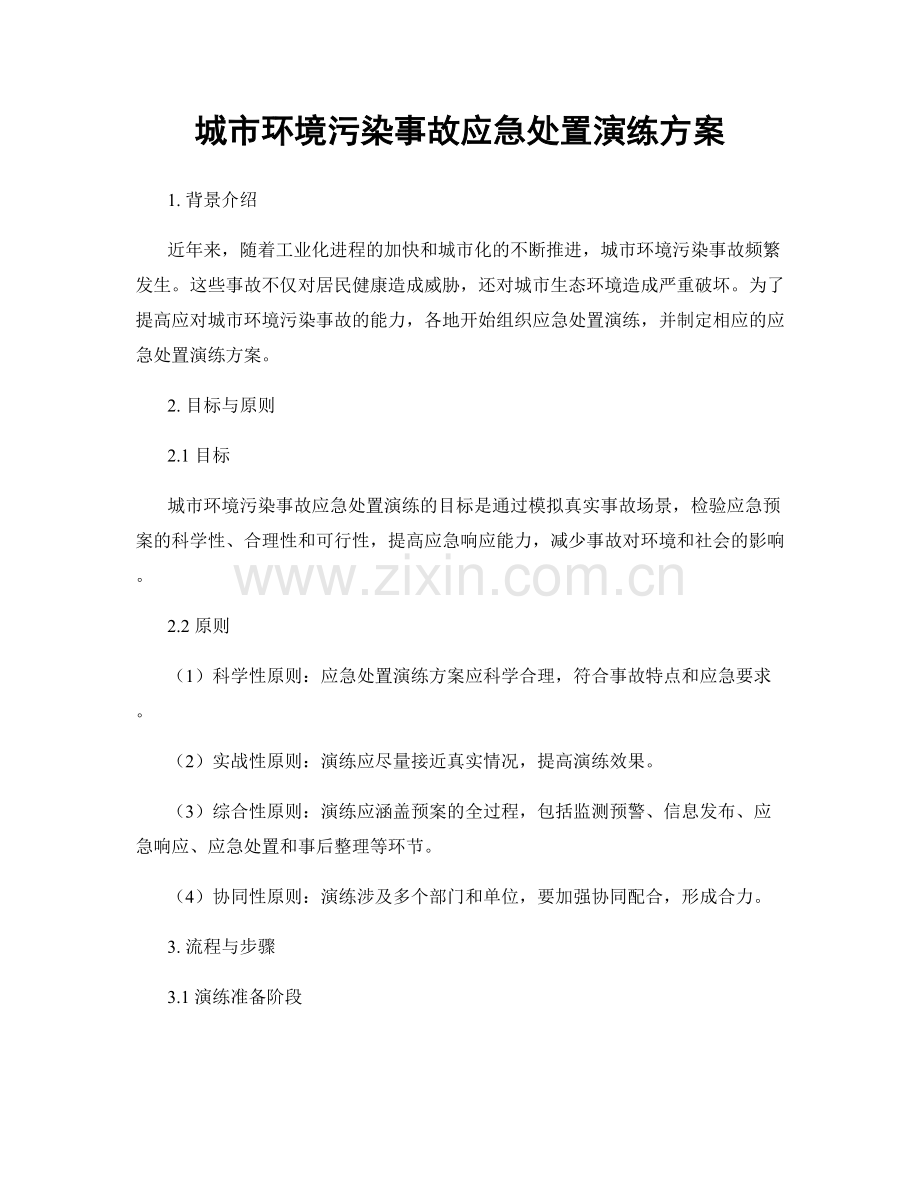 城市环境污染事故应急处置演练方案

1. 背景介绍

近年来，随着工业化进程的加快和城市化的不断推进，城市环境污染事故频繁发生。这些事故不仅对居民健康造成威胁，还对城市生态环境造成严重破坏。为了提高应对城市环境污染事故的能力，各地开始组织应急处置演练，并制定相应的应急处置演练方案。

2. 目标与原则

2.1 目标

城市环境污染事故应急处置演练的目标是通过模拟真实事故场景，检验应急预案的科学性、合理性和可行性，提高应急响应能力，减少事故对环境和社会的影响。

www.zixin.com.cn

2.2 原则

（1）科学性原则：应急处置演练方案应科学合理，符合事故特点和应急要求。

（2）实战性原则：演练应尽量接近真实情况，提高演练效果。

（3）综合性原则：演练应涵盖预案的全过程，包括监测预警、信息发布、应急响应、应急处置和事后整理等环节。

（4）协同性原则：演练涉及多个部门和单位，要加强协同配合，形成合力。

3. 流程与步骤

3.1 演练准备阶段